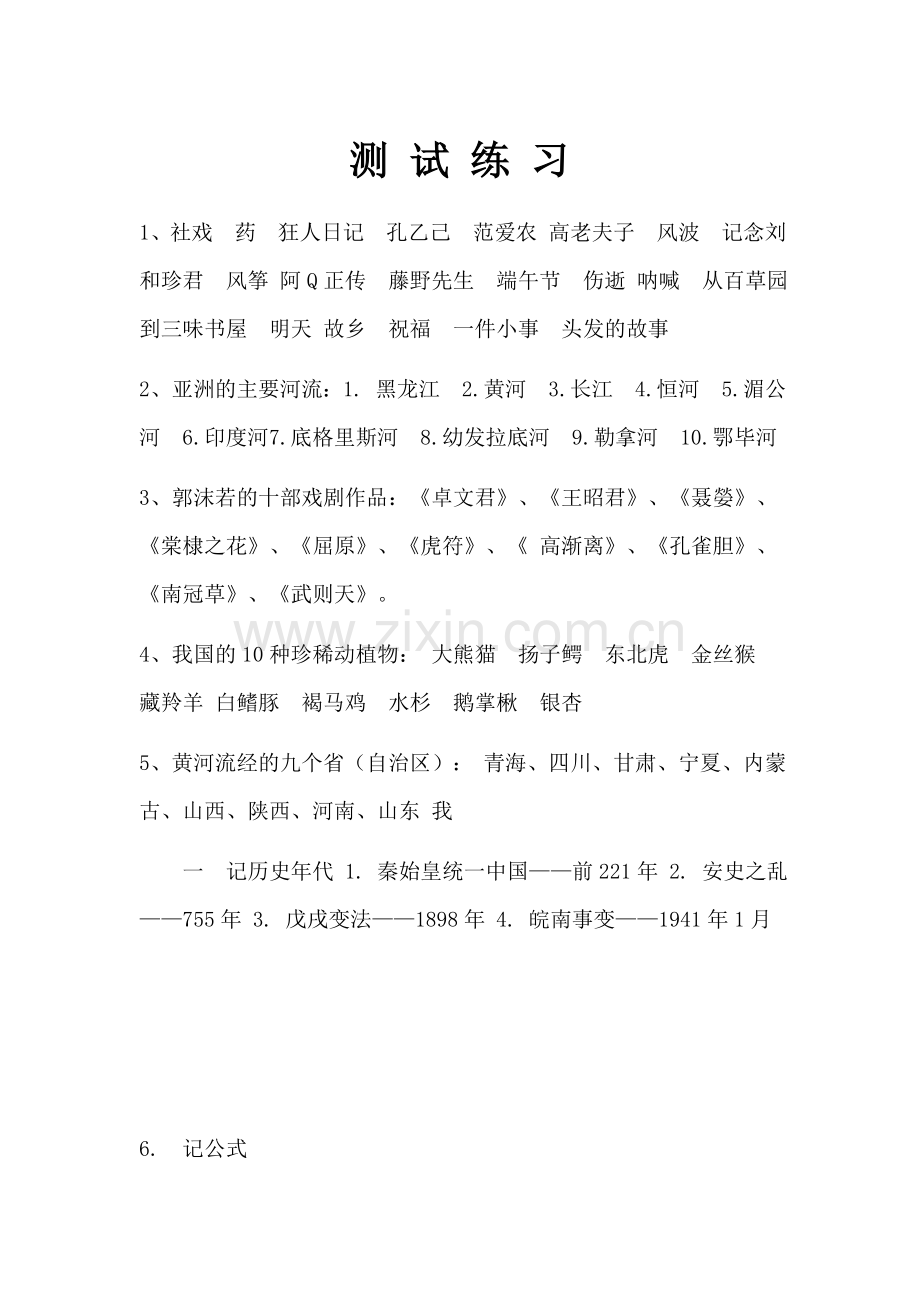 测 试 练 习

1、社戏 药 狂人日记 孔乙己 范爱农 高老夫子 风波 记念刘和珍君 风筝 阿Q正传 藤野先生 端午节 伤逝 呐喊 从百草园到三味书屋 明天 故乡 祝福 一件小事 头发的故事

2、亚洲的主要河流：1. 黑龙江 2.黄河 3.长江 4.恒河 5.湄公河 6.印度河7.底格里斯河 8.幼发拉底河 9.勒拿河 10.鄂毕河

3、郭沫若的十部戏剧作品：《卓文君》、《王昭君》、《聂嫈》、《棠棣之花》、《屈原》、《虎符》、《 高渐离》、《孔雀胆》、《南冠草》、《武则天》。

www.zixin.com.cn

4、我国的10种珍稀动植物： 大熊猫 扬子鳄 东北虎 金丝猴 藏羚羊 白鳍豚 褐马鸡 水杉 鹅掌楸 银杏

5、黄河流经的九个省（自治区）： 青海、四川、甘肃、宁夏、内蒙古、山西、陕西、河南、山东 我

一 记历史年代 1. 秦始皇统一中国——前221年 2. 安史之乱——755年 3. 戊戌变法——1898年 4. 皖南事变——1941年1月

6. 记公式